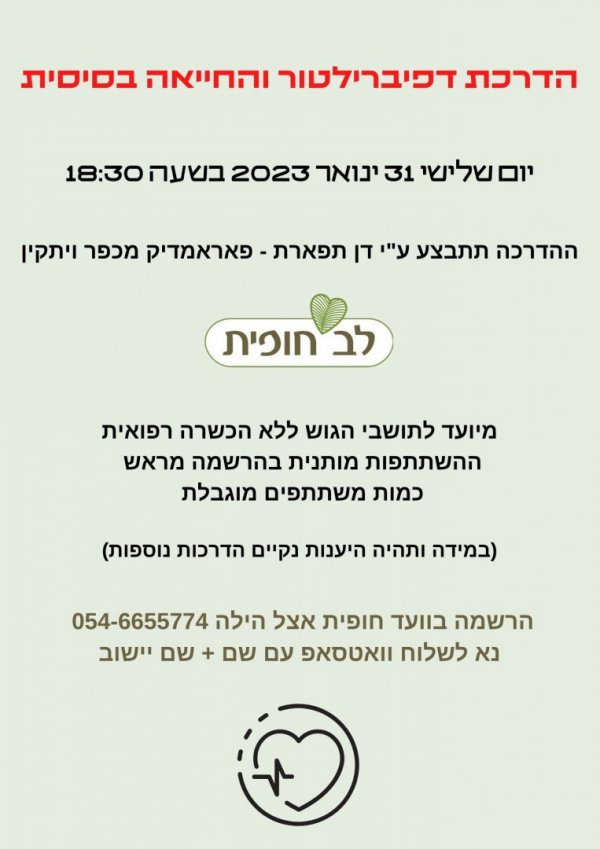 הדרכת דפיברילטור והחייאה בסיסית

יום שלישי 31 ינואר 2023 בשעה 18:30

ההדרכה תתבצע ע"י דן תפארת - פאראמדיק מכפר ויתקין

לב חופית

מיועד לתושבי הגוש ללא הכשרה רפואית
ההשתתפות מותנית בהרשמה מראש
כמות משתתפים מוגבלת

(במידה ותהיה היענות נקיים הדרכות נוספות)

הרשמה בוועד חופית אצל הילה 054-6655774
נא לשלוח וואטסאפ עם שם + שם יישוב